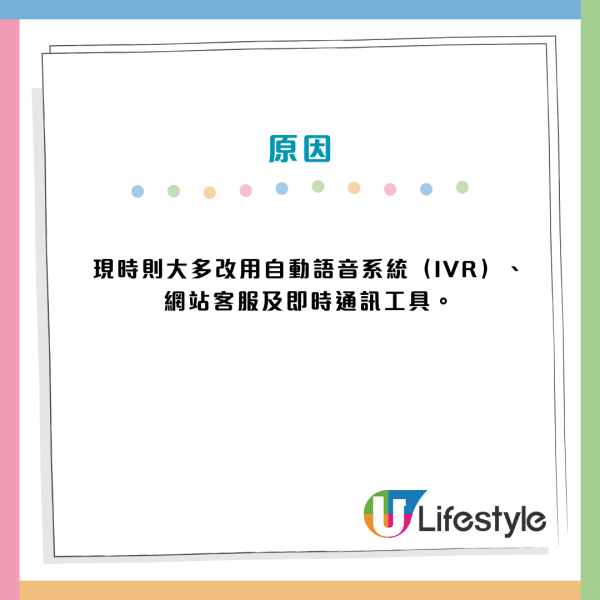 原因

現時則大多改用自動語音系統（IVR）、網站客服及即時通訊工具。

U Lifestyle